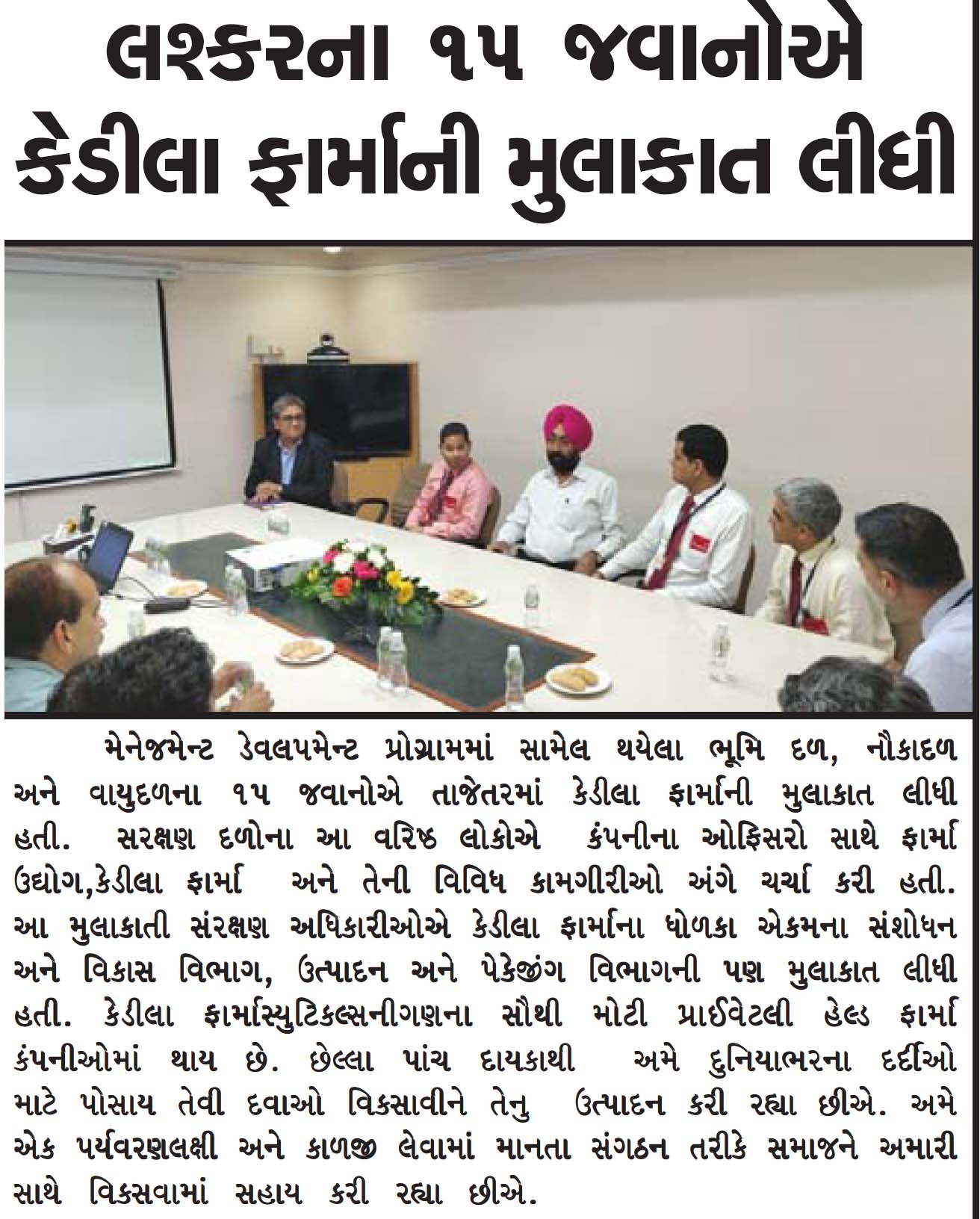 લશ્કરના ૧૫ જવાનોએ કેડીલા ફાર્માની મુલાકાત લીધી

મેનેજમેન્ટ ડેવલપમેન્ટ પ્રોગ્રામમાં સામેલ થયેલા ભૂમિ દળ, નૌકાદળ અને વાયુદળના ૧૫ જવાનોએ તાજેતરમાં કેડીલા ફાર્માની મુલાકાત લીધી હતી. સરક્ષણ દળોના આ વરિષ્ઠ લોકોએ કંપનીના ઓફિસરો સાથે ફાર્મા ઉદ્યોગ,કેડીલા ફાર્મા અને તેની વિવિધ કામગીરીઓ અંગે ચર્ચા કરી હતી. આ મુલાકાતી સંરક્ષણ અધિકારીઓએ કેડીલા ફાર્માના ધોળકા એકમના સંશોધન અને વિકાસ વિભાગ, ઉત્પાદન અને પેકેજીંગ વિભાગની પણ મુલાકાત લીધી હતી. કેડીલા ફાર્માસ્યુટિકલ્સનીગણના સૌથી મોટી પ્રાઈવેટલી હેલ્ડ ફાર્મા કંપનીઓમાં થાય છે. છેલ્લા પાંચ દાયકાથી અમે દુનિયાભરના દર્દીઓ માટે પોસાય તેવી દવાઓ વિકસાવીને તેનુ ઉત્પાદન કરી રહ્યા છીએ. અમે એક પર્યવરણલક્ષી અને કાળજી લેવામાં માનતા સંગઠન તરીકે સમાજને અમારી સાથે વિકસવામાં સહાય કરી રહ્યા છીએ.